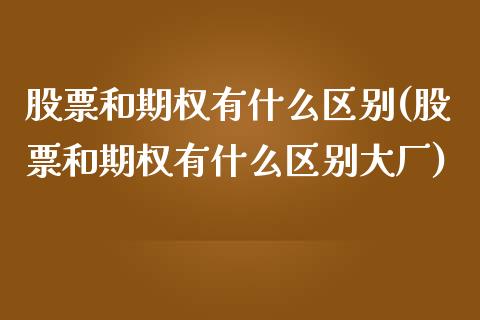 股票和期权有什么区别(股票和期权有什么区别大厂)